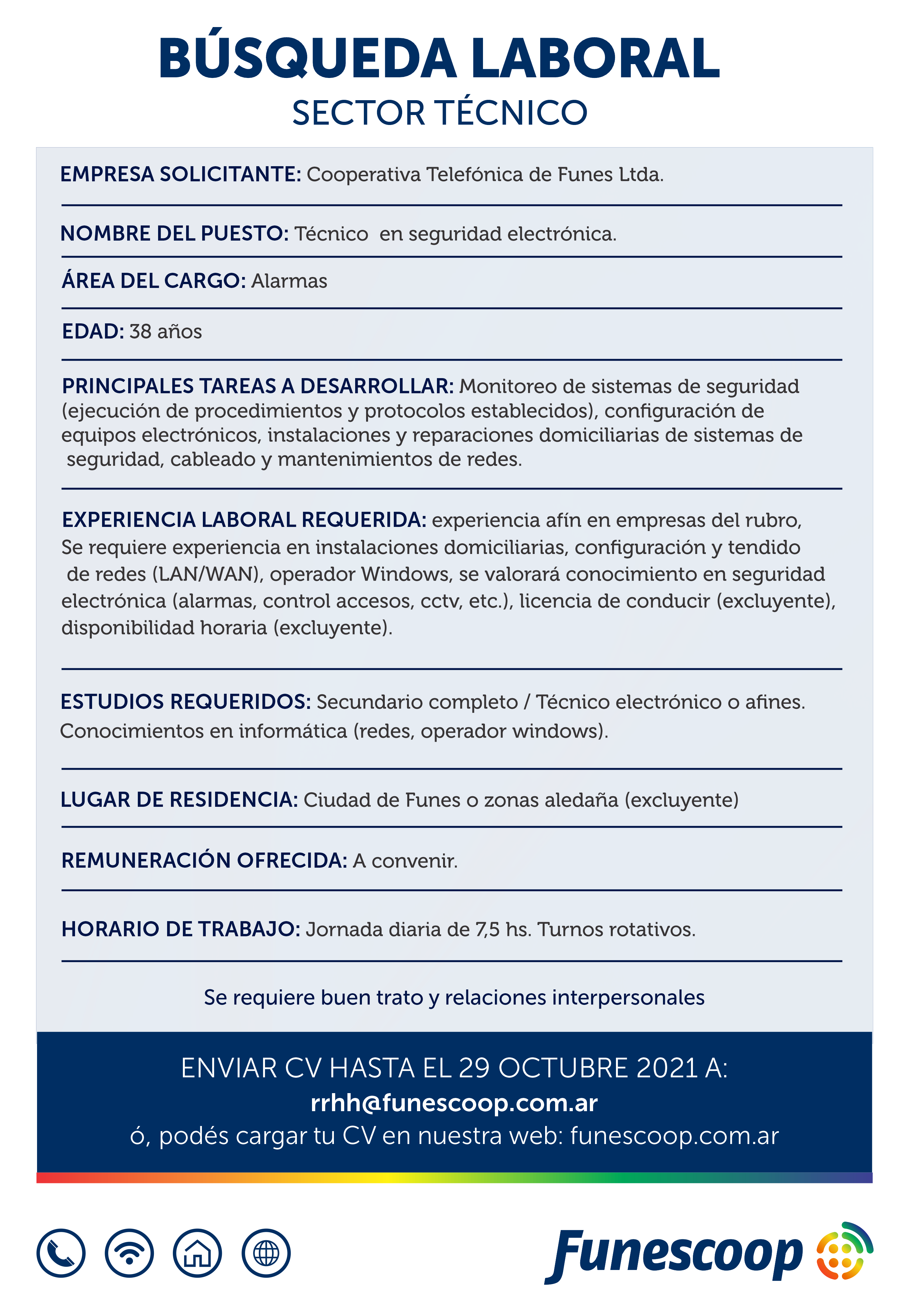 BÚSQUEDA LABORAL
SECTOR TÉCNICO

EMPRESA SOLICITANTE: Cooperativa Telefónica de Funes Ltda.

NOMBRE DEL PUESTO: Técnico en seguridad electrónica.

ÁREA DEL CARGO: Alarmas

EDAD: 38 años

PRINCIPALES TAREAS A DESARROLLAR: Monitoreo de sistemas de seguridad (ejecución de procedimientos y protocolos establecidos), configuración de equipos electrónicos, instalaciones y reparaciones domiciliarias de sistemas de seguridad, cableado y mantenimientos de redes.

EXPERIENCIA LABORAL REQUERIDA: experiencia afín en empresas del rubro, Se requiere experiencia en instalaciones domiciliarias, configuración y tendido de redes (LAN/WAN), operador Windows, se valorará conocimiento en seguridad electrónica (alarmas, control accesos, cctv, etc.), licencia de conducir (excluyente), disponibilidad horaria (excluyente).

ESTUDIOS REQUERIDOS: Secundario completo / Técnico electrónico o afines. Conocimientos en informática (redes, operador windows).

LUGAR DE RESIDENCIA: Ciudad de Funes o zonas aledaña (excluyente)

REMUNERACIÓN OFRECIDA: A convenir.

HORARIO DE TRABAJO: Jornada diaria de 7,5 hs. Turnos rotativos.

Se requiere buen trato y relaciones interpersonales

ENVIAR CV HASTA EL 29 OCTUBRE 2021 A:
rrhh@funescoop.com.ar
ó, podés cargar tu CV en nuestra web: funescoop.com.ar

Funescoop